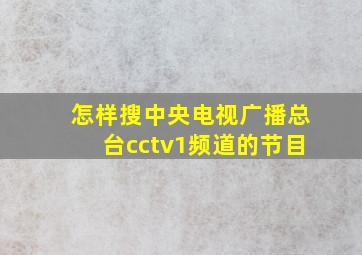 怎样搜中央电视广播总台cctv1频道的节目